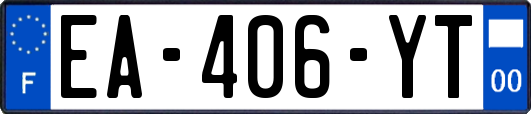 F
EA-406-YT
00